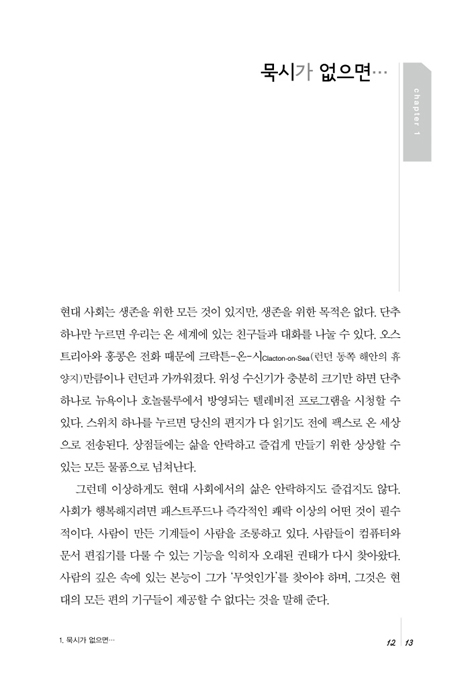 묵시가 없으면…

chapter 1

현대 사회는 생존을 위한 모든 것이 있지만, 생존을 위한 목적은 없다. 단추 하나만 누르면 우리는 온 세계에 있는 친구들과 대화를 나눌 수 있다. 오스트리아와 홍콩은 전화 때문에 크락튼-온-시Clacton-on-Sea(런던 동쪽 해안의 휴양지)만큼이나 런던과 가까워졌다. 위성 수신기가 충분히 크기만 하면 단추 하나로 뉴욕이나 호놀룰루에서 방영되는 텔레비전 프로그램을 시청할 수 있다. 스위치 하나를 누르면 당신의 편지가 다 읽기도 전에 팩스로 온 세상으로 전송된다. 상점들에는 삶을 안락하고 즐겁게 만들기 위한 상상할 수 있는 모든 물품으로 넘쳐난다.

그런데 이상하게도 현대 사회에서의 삶은 안락하지도 즐겁지도 않다. 사회가 행복해지려면 패스트푸드나 즉각적인 쾌락 이상의 어떤 것이 필수적이다. 사람이 만든 기계들이 사람을 조롱하고 있다. 사람들이 컴퓨터와 문서 편집기를 다룰 수 있는 기능을 익히자 오래된 권태가 다시 찾아왔다. 사람의 깊은 속에 있는 본능이 그가 '무엇인가'를 찾아야 하며, 그것은 현대의 모든 편의 기구들이 제공할 수 없다는 것을 말해 준다.

1. 묵시가 없으면…

12 13